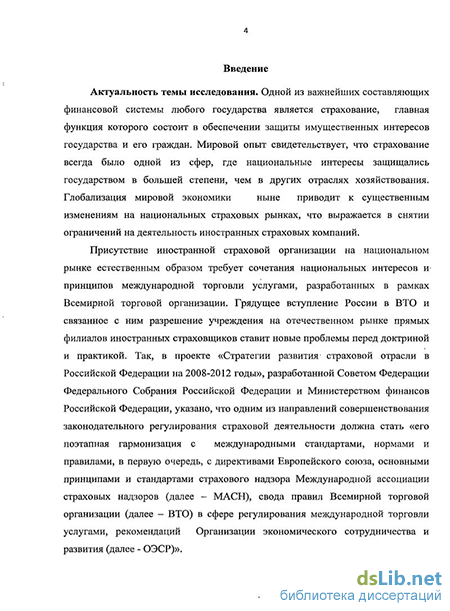 4

Введение

Актуальность темы исследования. Одной из важнейших составляющих финансовой системы любого государства является страхование, главная функция которого состоит в обеспечении защиты имущественных интересов государства и его граждан. Мировой опыт свидетельствует, что страхование всегда было одной из сфер, где национальные интересы защищались государством в большей степени, чем в других отраслях хозяйствования. Глобализация мировой экономики ныне приводит к существенным изменениям на национальных страховых рынках, что выражается в снятии ограничений на деятельность иностранных страховых компаний.

Присутствие иностранной страховой организации на национальном рынке естественным образом требует сочетания национальных интересов и принципов международной торговли услугами, разработанных в рамках Всемирной торговой организации. Грядущее вступление России в ВТО и связанное с ним разрешение учреждения на отечественном рынке прямых филиалов иностранных страховщиков ставит новые проблемы перед доктриной и практикой. Так, в проекте «Стратегии развития страховой отрасли в Российской Федерации на 2008-2012 годы», разработанной Советом Федерации Федерального Собрания Российской Федерации и Министерством финансов Российской Федерации, указано, что одним из направлений совершенствования законодательного регулирования страховой деятельности должна стать «его поэтапная гармонизация с международными стандартами, нормами и правилами, в первую очередь, с директивами Европейского союза, основными принципами и стандартами страхового надзора Международной ассоциации страховых надзоров (далее – МАСН), свода правил Всемирной торговой организации (далее – ВТО) в сфере регулирования международной торговли услугами, рекомендаций Организации экономического сотрудничества и развития (далее - ОЭСР)».

dsLib.net
библиотека диссертаций